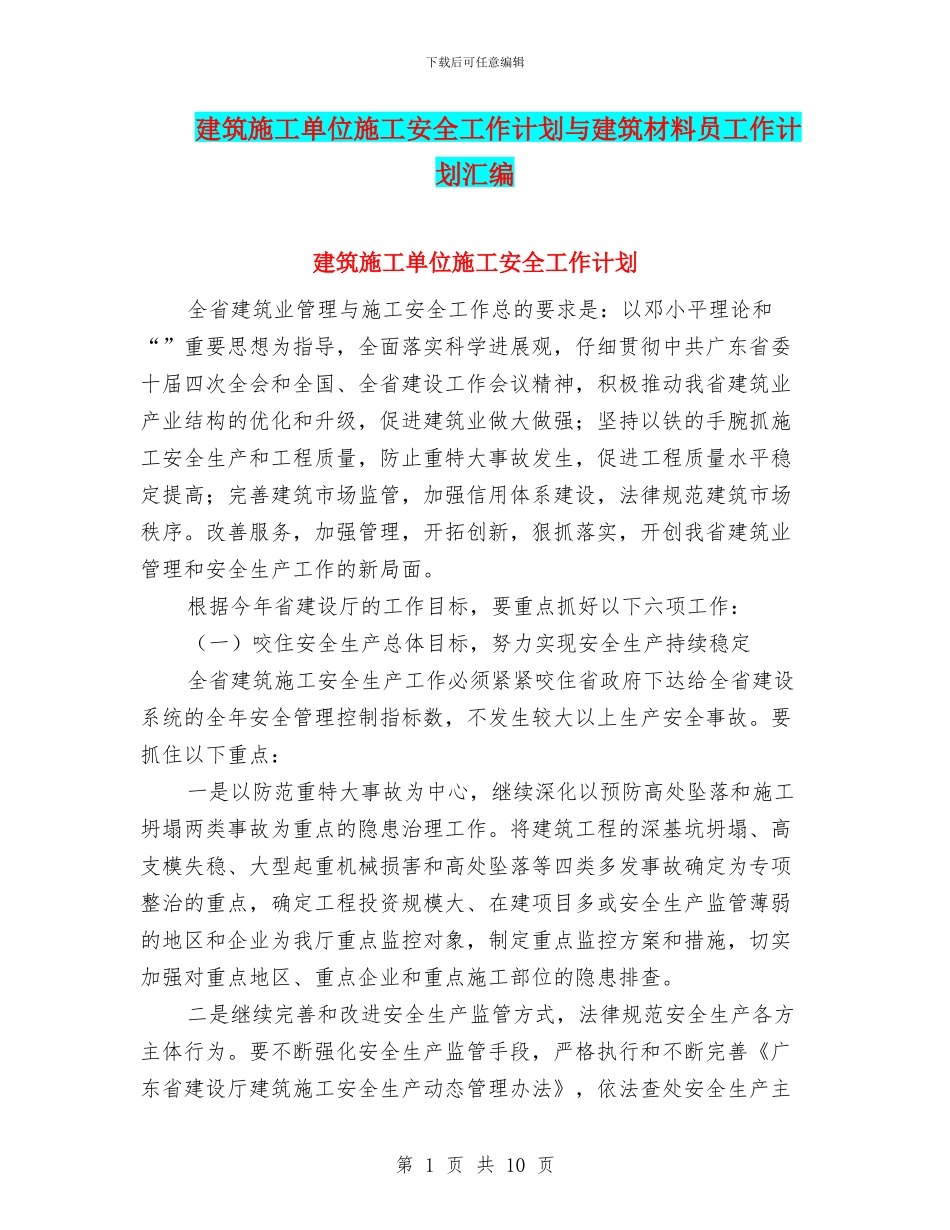 下载后可任意编辑

建筑施工单位施工安全工作计划与建筑材料员工作计划汇编

建筑施工单位施工安全工作计划

全省建筑业管理与施工安全工作总的要求是：以邓小平理论和“”重要思想为指导，全面落实科学进展观，仔细贯彻中共广东省委十届四次全会和全国、全省建设工作会议精神，积极推动我省建筑业产业结构的优化和升级，促进建筑业做大做强；坚持以铁的手腕抓施工安全生产和工程质量，防止重特大事故发生，促进工程质量水平稳定提高；完善建筑市场监管，加强信用体系建设，法律规范建筑市场秩序。改善服务，加强管理，开拓创新，狠抓落实，开创我省建筑业管理和安全生产工作的新局面。

根据今年省建设厅的工作目标，要重点抓好以下六项工作：

（一）咬住安全生产总体目标，努力实现安全生产持续稳定

全省建筑施工安全生产工作必须紧紧咬住省政府下达给全省建设系统的全年安全管理控制指标数，不发生较大以上生产安全事故。要抓住以下重点：

一是以防范重特大事故为中心，继续深化以预防高处坠落和施工坍塌两类事故为重点的隐患治理工作。将建筑工程的深基坑坍塌、高支模失稳、大型起重机械损害和高处坠落等四类多发事故确定为专项整治的重点，确定工程投资规模大、在建项目多或安全生产监管薄弱的地区和企业为我厅重点监控对象，制定重点监控方案和措施，切实加强对重点地区、重点企业和重点施工部位的隐患排查。

二是继续完善和改进安全生产监管方式，法律规范安全生产各方主体行为。要不断强化安全生产监管手段，严格执行和不断完善《广东省建设厅建筑施工安全生产动态管理办法》，依法查处安全生产主

第 1 页 共 10 页